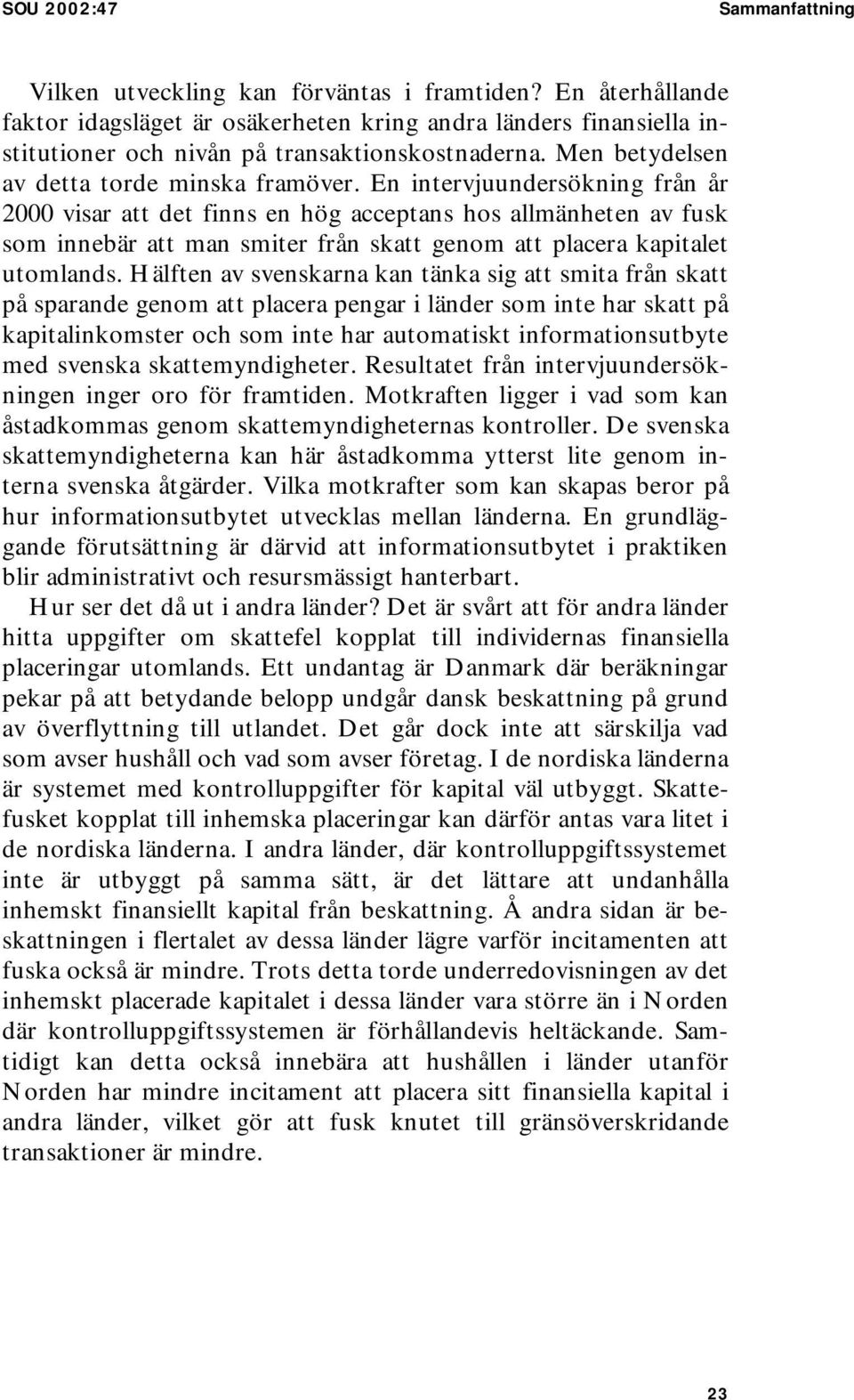 SOU 2002:47

Sammanfattning

Vilken utveckling kan förväntas i framtiden? En återhållande faktor idagsläget är osäkerheten kring andra länders finansiella institutioner och nivån på transaktionskostnaderna. Men betydelsen av detta torde minska framöver. En intervjuundersökning från år 2000 visar att det finns en hög acceptans hos allmänheten av fusk som innebär att man smiter från skatt genom att placera kapitalet utomlands. Hälften av svenskarna kan tänka sig att smita från skatt på sparande genom att placera pengar i länder som inte har skatt på kapitalinkomster och som inte har automatiskt informationsutbyte med svenska skattemyndigheter. Resultatet från intervjuundersökningen inger oro för framtiden. Motkraften ligger i vad som kan åstadkommas genom skattemyndigheternas kontroller. De svenska skattemyndigheterna kan här åstadkomma ytterst lite genom interna svenska åtgärder. Vilka motkrafter som kan skapas beror på hur informationsutbytet utvecklas mellan länderna. En grundläggande förutsättning är därvid att informationsutbytet i praktiken blir administrativt och resursmässigt hanterbart.

Hur ser det då ut i andra länder? Det är svårt att för andra länder hitta uppgifter om skattefel kopplat till individernas finansiella placeringar utomlands. Ett undantag är Danmark där beräkningar pekar på att betydande belopp undgår dansk beskattning på grund av överflyttning till utlandet. Det går dock inte att särskilja vad som avser hushåll och vad som avser företag. I de nordiska länderna är systemet med kontrolluppgifter för kapital väl utbyggt. Skattefusket kopplat till inhemska placeringar kan därför antas vara litet i de nordiska länderna. I andra länder, där kontrolluppgiftssystemet inte är utbyggt på samma sätt, är det lättare att undanhålla inhemskt finansiellt kapital från beskattning. Å andra sidan är beskattningen i flertalet av dessa länder lägre varför incitamenten att fuska också är mindre. Trots detta torde underredovisningen av det inhemskt placerade kapitalet i dessa länder vara större än i Norden där kontrolluppgiftssystemen är förhållandevis heltäckande. Samtidigt kan detta också innebära att hushållen i länder utanför Norden har mindre incitament att placera sitt finansiella kapital i andra länder, vilket gör att fusk knutet till gränsöverskridande transaktioner är mindre.

23